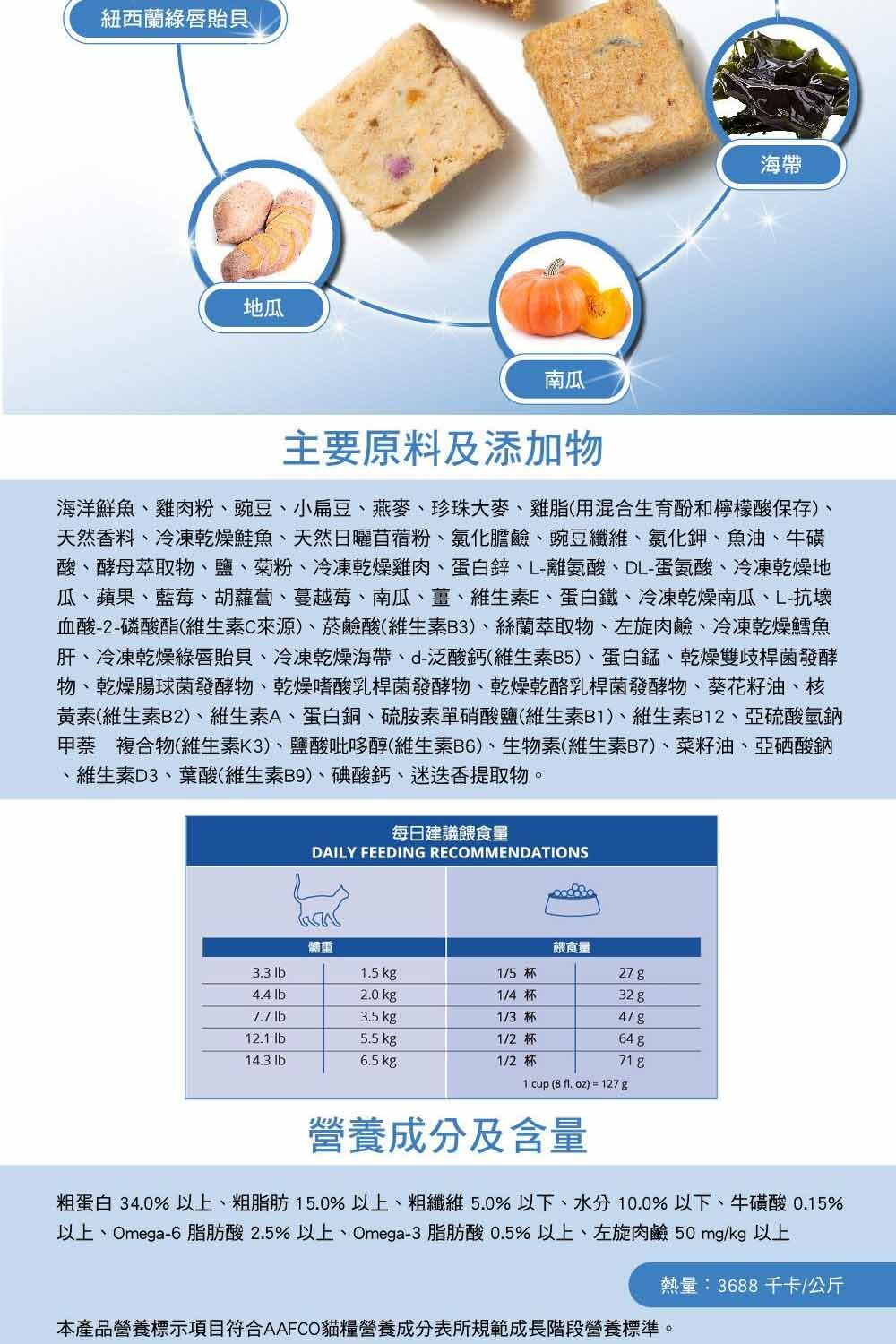 紐西蘭綠唇貽貝

海帶

地瓜

南瓜

主要原料及添加物

海洋鮮魚、雞肉粉、豌豆、小扁豆、燕麥、珍珠大麥、雞脂(用混合生育酚和檸檬酸保存)、天然香料、冷凍乾燥鮭魚、天然日曬苜蓿粉、氯化膽鹼、豌豆纖維、氯化鉀、魚油、牛磺酸、酵母萃取物、鹽、菊粉、冷凍乾燥雞肉、蛋白鋅、L-離氨酸、DL-蛋氨酸、冷凍乾燥地瓜、蘋果、藍莓、胡蘿蔔、蔓越莓、南瓜、薑、維生素E、蛋白鐵、冷凍乾燥南瓜、L-抗壞血酸-2-磷酸酯(維生素C來源)、菸鹼酸(維生素B3)、絲蘭萃取物、左旋肉鹼、冷凍乾燥鱈魚肝、冷凍乾燥綠唇貽貝、冷凍乾燥海帶、d-泛酸鈣(維生素B5)、蛋白錳、乾燥雙歧桿菌發酵物、乾燥腸球菌發酵物、乾燥嗜酸乳桿菌發酵物、乾燥乾酪乳桿菌發酵物、葵花籽油、核黃素(維生素B2)、維生素A、蛋白銅、硫胺素單硝酸鹽(維生素B1)、維生素B12、亞硫酸氫鈉甲萘 複合物(維生素K3)、鹽酸吡哆醇(維生素B6)、生物素(維生素B7)、菜籽油、亞硒酸鈉、維生素D3、葉酸(維生素B9)、碘酸鈣、迷迭香提取物。

每日建議餵食量
DAILY FEEDING RECOMMENDATIONS

| 體重 | | 餵食量 | |
|---|---|---|---|
| 3.3 lb | 1.5 kg | 1/5 杯 | 27 g |
| 4.4 lb | 2.0 kg | 1/4 杯 | 32 g |
| 7.7 lb | 3.5 kg | 1/3 杯 | 47 g |
| 12.1 lb | 5.5 kg | 1/2 杯 | 64 g |
| 14.3 lb | 6.5 kg | 1/2 杯 | 71 g |

1 cup (8 fl. oz) = 127 g

營養成分及含量

粗蛋白 34.0% 以上、粗脂肪 15.0% 以上、粗纖維 5.0% 以下、水分 10.0% 以下、牛磺酸 0.15% 以上、Omega-6 脂肪酸 2.5% 以上、Omega-3 脂肪酸 0.5% 以上、左旋肉鹼 50 mg/kg 以上

熱量:3688 千卡/公斤

本產品營養標示項目符合AAFCO貓糧營養成分表所規範成長階段營養標準。